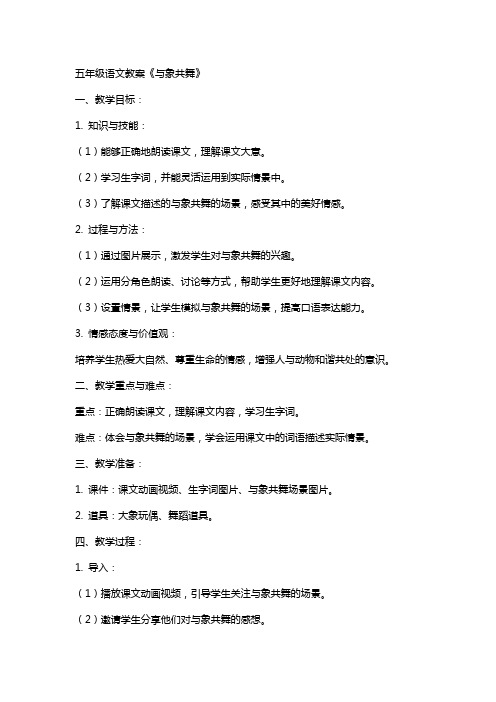 五年级语文教案《与象共舞》

一、教学目标：

1. 知识与技能：

（1）能够正确地朗读课文，理解课文大意。

（2）学习生字词，并能灵活运用到实际情景中。

（3）了解课文描述的与象共舞的场景，感受其中的美好情感。

2. 过程与方法：

（1）通过图片展示，激发学生对与象共舞的兴趣。

（2）运用分角色朗读、讨论等方式，帮助学生更好地理解课文内容。

（3）设置情景，让学生模拟与象共舞的场景，提高口语表达能力。

3. 情感态度与价值观：

培养学生热爱大自然、尊重生命的情感，增强人与动物和谐共处的意识。

二、教学重点与难点：

重点：正确朗读课文，理解课文内容，学习生字词。

难点：体会与象共舞的场景，学会运用课文中的词语描述实际情景。

三、教学准备：

1. 课件：课文动画视频、生字词图片、与象共舞场景图片。

2. 道具：大象玩偶、舞蹈道具。

四、教学过程：

1. 导入：

（1）播放课文动画视频，引导学生关注与象共舞的场景。

（2）邀请学生分享他们对与象共舞的感想。